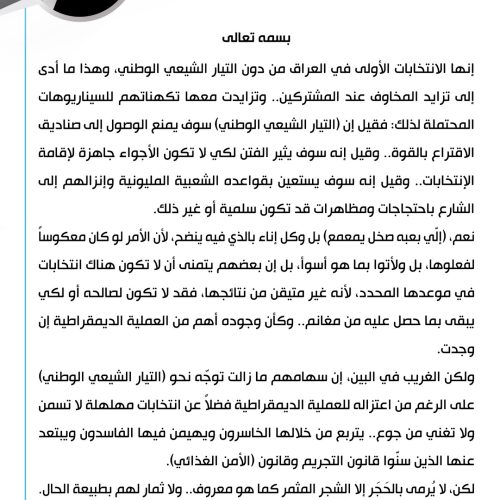 بسمه تعالى

إنها الانتخابات الأولى في العراق من دون التيار الشيعي الوطني، وهذا ما أدى إلى تزايد المخاوف عند المشتركين.. وتزايدت معها تكهناتهم للسيناريوهات المحتملة لذلك: فقيل إن (التيار الشيعي الوطني) سوف يمنع الوصول إلى صناديق الاقتراع بالقوة.. وقيل إنه سوف يثير الفتن لكي لا تكون الأجواء جاهزة لإقامة الإنتخابات.. وقيل إنه سوف يستعين بقواعده الشعبية المليونية وإنزالهم إلى الشارع باحتجاجات ومظاهرات قد تكون سلمية أو غير ذلك.

نعم، (إلّي بعبه صخل يمعمع) بل وكل إناء بالذي فيه ينضح، لأن الأمر لو كان معكوساً لفعلوها، بل ولأتوا بما هو أسوأ، بل إن بعضهم يتمنى أن لا تكون هناك انتخابات في موعدها المحدد، لأنه غير متيقن من نتائجها، فقد لا تكون لصالحه أو لكي يبقى بما حصل عليه من مغانم.. وكأن وجوده أهم من العملية الديمقراطية إن وجدت.

ولكن الغريب في البين، إن سهامهم ما زالت توجّه نحو (التيار الشيعي الوطني) على الرغم من اعتزاله للعملية الديمقراطية فضلاً عن انتخابات مهلهلة لا تسمن ولا تغني من جوع.. يتربع من خلالها الخاسرون ويهيمن فيها الفاسدون ويبتعد عنها الذين سنّوا قانون التجريم وقانون (الأمن الغذائي).

لكن، لا يُرمى بالحَجَر إلا الشجر المثمر كما هو معروف.. ولا ثمار لهم بطبيعة الحال.